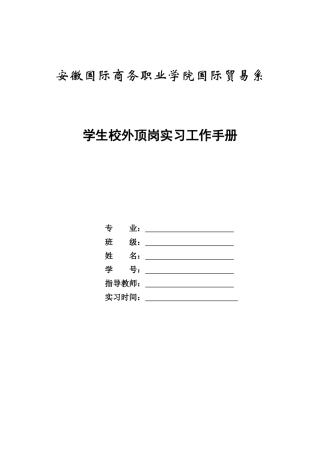 安徽国际商务职业学院国际贸易系

学生校外顶岗实习工作手册

专　　业：

班　　级：

姓　　名：

学　　号：

指导教师：

实习时间：